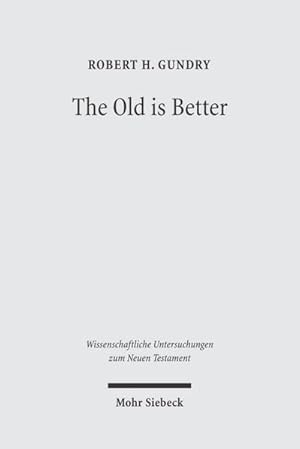 ROBERT H. GUNDRY

The Old is Better

Wissenschaftliche Untersuchungen zum Neuen Testament

Mohr Siebeck